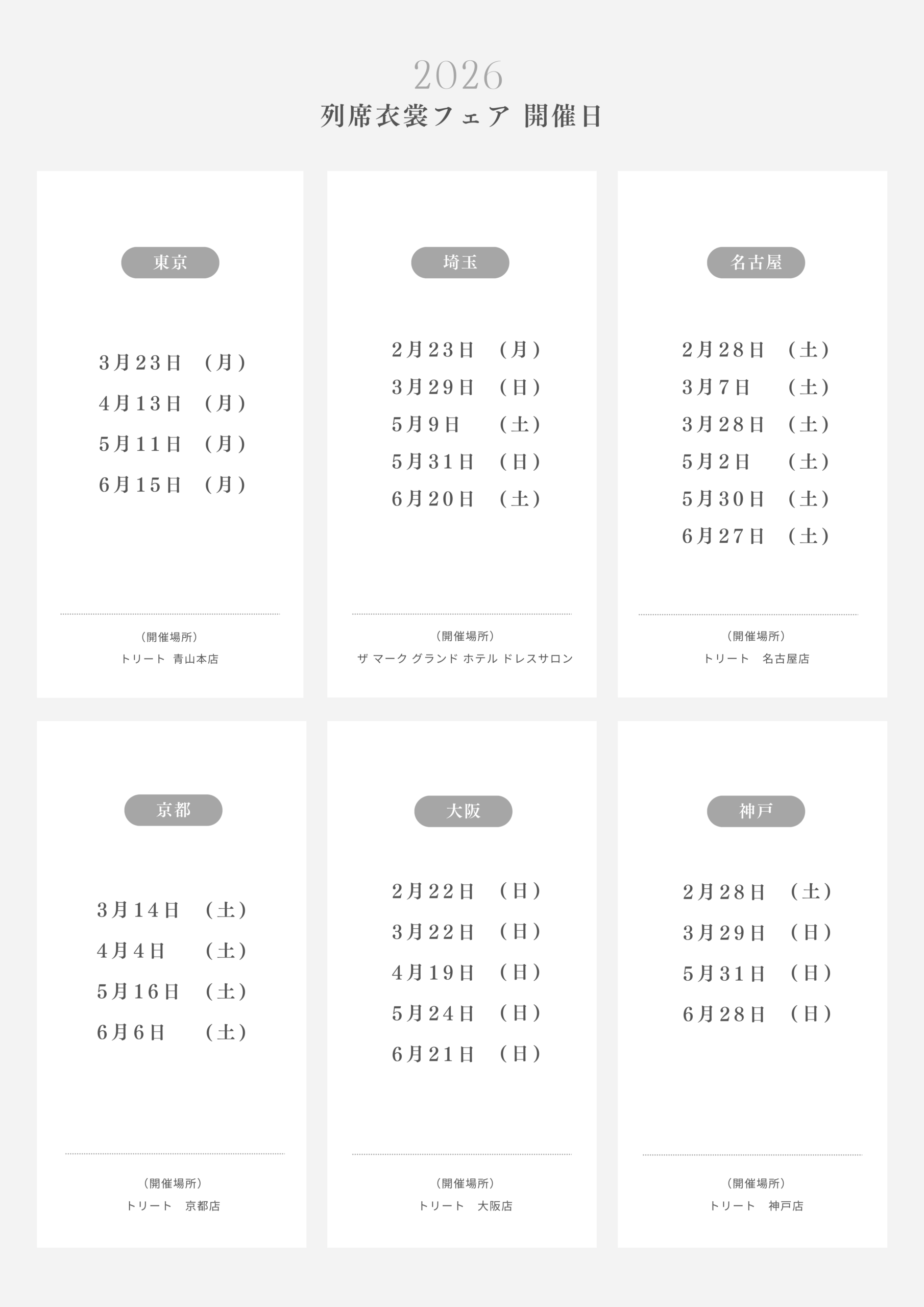 2026
列席衣裳フェア 開催日

東京

3月23日 (月)
4月13日 (月)
5月11日 (月)
6月15日 (月)

(開催場所)
トリート 青山本店

埼玉

2月23日 (月)
3月29日 (日)
5月9日 (土)
5月31日 (日)
6月20日 (土)

(開催場所)
ザ マーク グランド ホテル ドレスサロン

名古屋

2月28日 (土)
3月7日 (土)
3月28日 (土)
5月2日 (土)
5月30日 (土)
6月27日 (土)

(開催場所)
トリート 名古屋店

京都

3月14日 (土)
4月4日 (土)
5月16日 (土)
6月6日 (土)

(開催場所)
トリート 京都店

大阪

2月22日 (日)
3月22日 (日)
4月19日 (日)
5月24日 (日)
6月21日 (日)

(開催場所)
トリート 大阪店

神戸

2月28日 (土)
3月29日 (日)
5月31日 (日)
6月28日 (日)

(開催場所)
トリート 神戸店